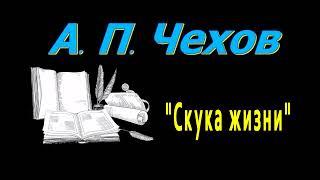 А. П. Чехов

"Скука жизни"